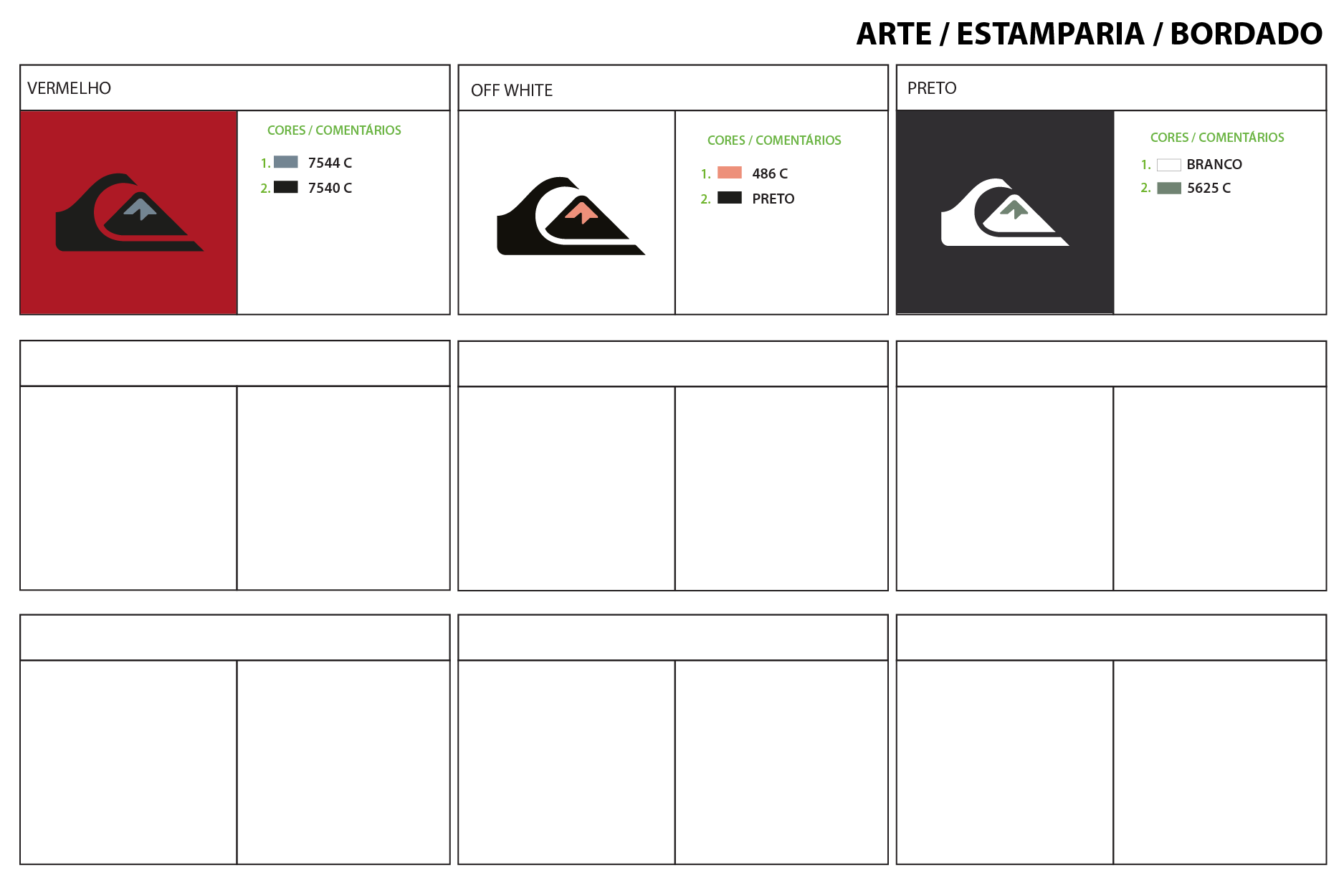 ARTE / ESTAMPARIA / BORDADO

VERMELHO

CORES / COMENTÁRIOS

1. 7544 C

2. 7540 C

OFF WHITE

CORES / COMENTÁRIOS

1. 486 C

2. PRETO

PRETO

CORES / COMENTÁRIOS

1. BRANCO

2. 5625 C